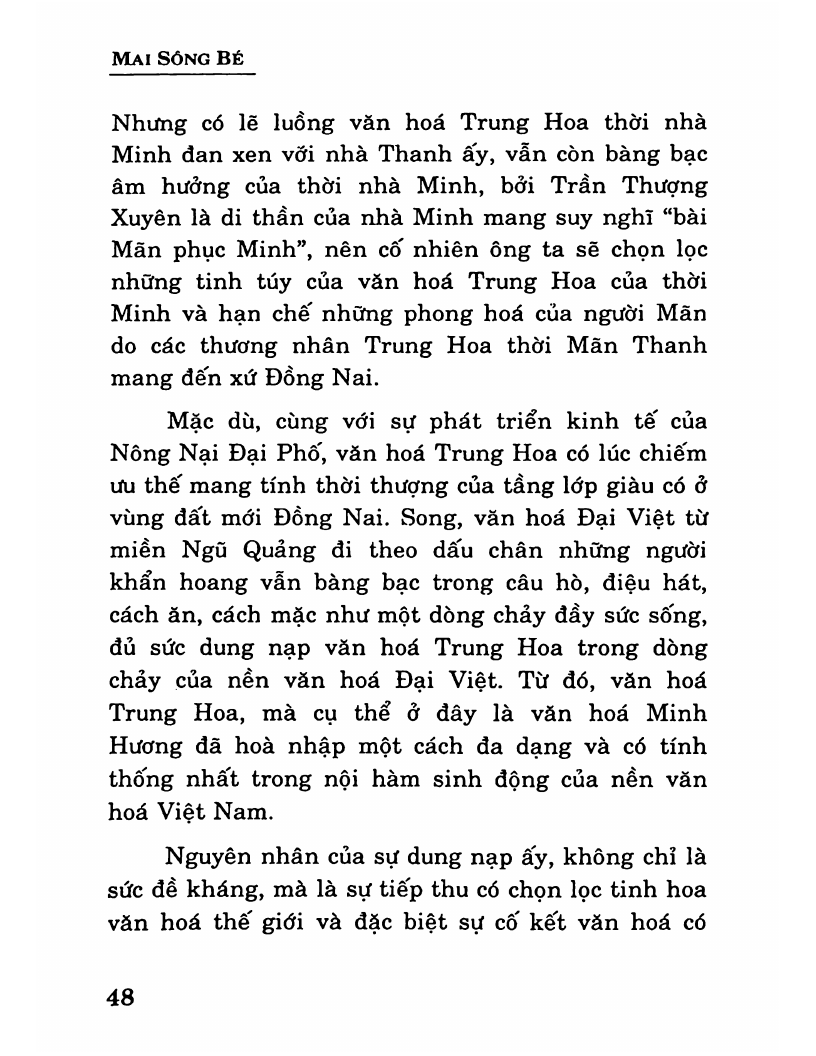 MAI SÔNG BÉ

Nhưng có lẽ luồng văn hoá Trung Hoa thời nhà Minh đan xen với nhà Thanh ấy, vẫn còn bàng bạc âm hưởng của thời nhà Minh, bởi Trần Thượng Xuyên là di thần của nhà Minh mang suy nghĩ "bài Mãn phục Minh", nên cố nhiên ông ta sẽ chọn lọc những tinh túy của văn hoá Trung Hoa của thời Minh và hạn chế những phong hoá của người Mãn do các thương nhân Trung Hoa thời Mãn Thanh mang đến xứ Đồng Nai.

Mặc dù, cùng với sự phát triển kinh tế của Nông Nại Đại Phố, văn hoá Trung Hoa có lúc chiếm ưu thế mang tính thời thượng của tầng lớp giàu có ở vùng đất mới Đồng Nai. Song, văn hoá Đại Việt từ miền Ngũ Quảng đi theo dấu chân những người khẩn hoang vẫn bàng bạc trong câu hò, điệu hát, cách ăn, cách mặc như một dòng chảy đầy sức sống, đủ sức dung nạp văn hoá Trung Hoa trong dòng chảy của nền văn hoá Đại Việt. Từ đó, văn hoá Trung Hoa, mà cụ thể ở đây là văn hoá Minh Hương đã hoà nhập một cách đa dạng và có tính thống nhất trong nội hàm sinh động của nền văn hoá Việt Nam.

Nguyên nhân của sự dung nạp ấy, không chỉ là sức đề kháng, mà là sự tiếp thu có chọn lọc tinh hoa văn hoá thế giới và đặc biệt sự cố kết văn hoá có

48